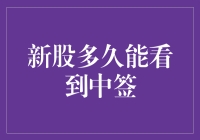 新股多久能看到中签